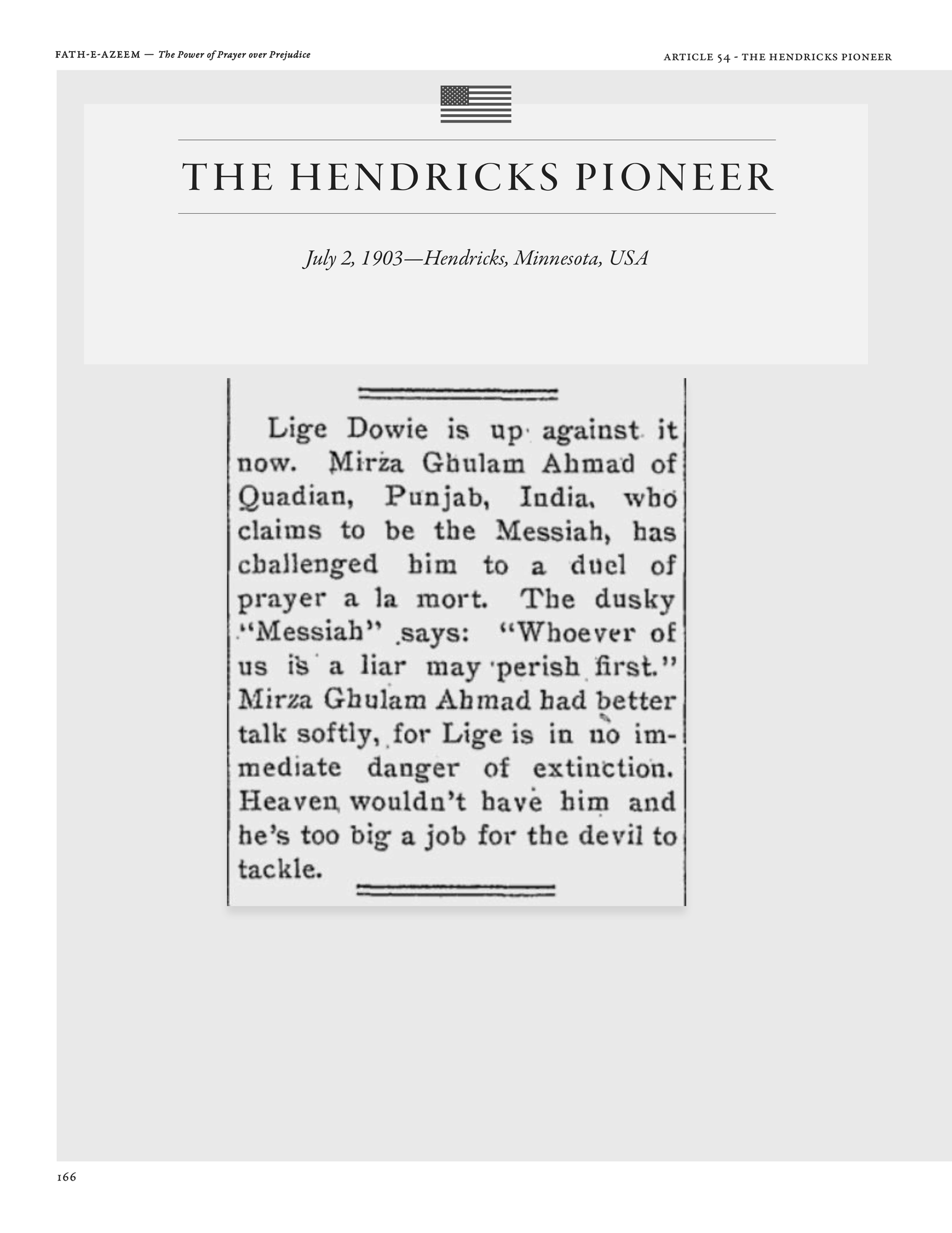 FATH-E-AZEEM — The Power of Prayer over Prejudice

ARTICLE 54 - THE HENDRICKS PIONEER

THE HENDRICKS PIONEER

July 2, 1903—Hendricks, Minnesota, USA

Lige Dowie is up against it now. Mirza Ghulam Ahmad of Quadian, Punjab, India, who claims to be the Messiah, has challenged him to a duel of prayer a la mort. The dusky "Messiah" says: "Whoever of us is a liar may perish first." Mirza Ghulam Ahmad had better talk softly, for Lige is in no immediate danger of extinction. Heaven wouldn't have him and he's too big a job for the devil to tackle.

166